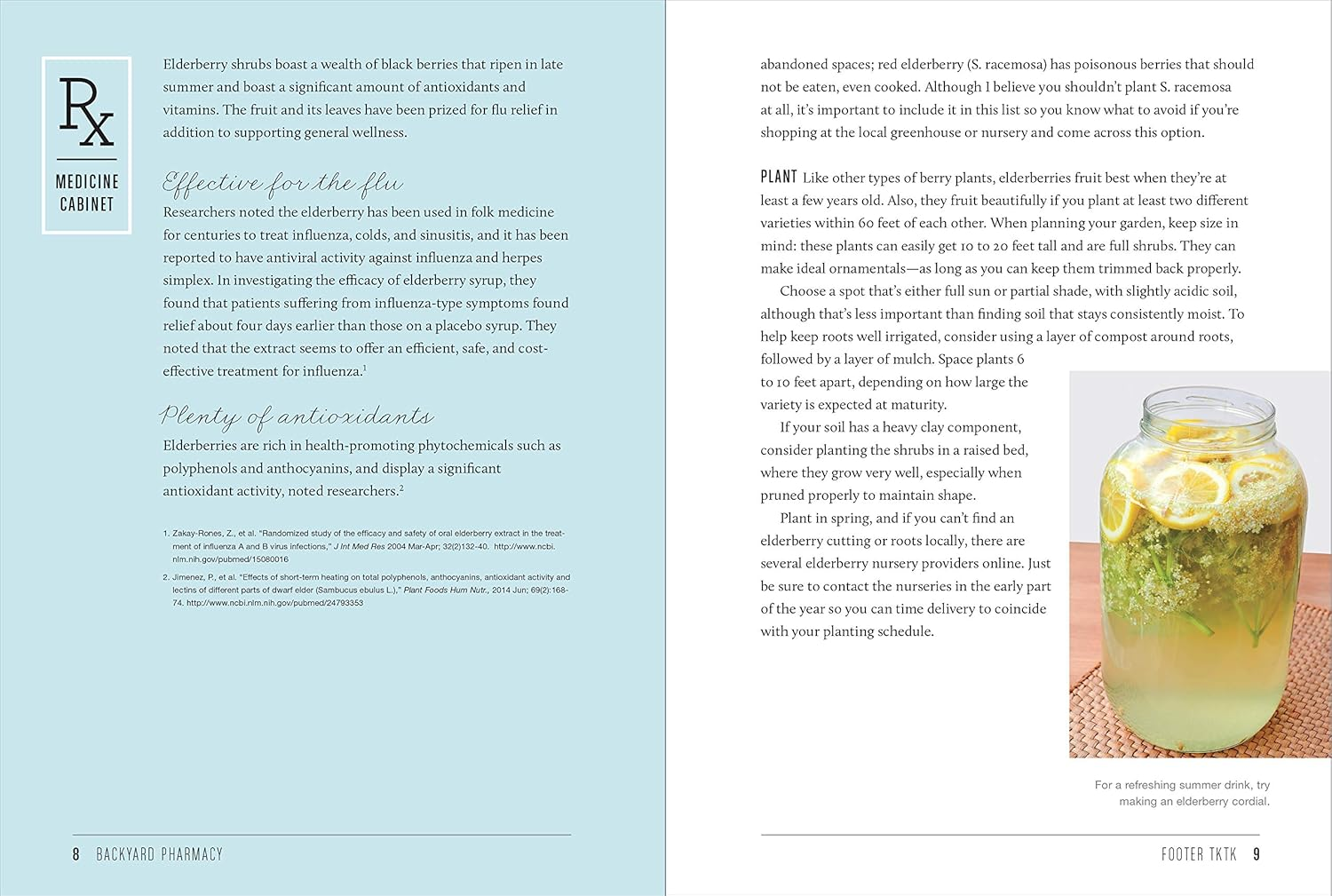 Rx

MEDICINE CABINET

Elderberry shrubs boast a wealth of black berries that ripen in late summer and boast a significant amount of antioxidants and vitamins. The fruit and its leaves have been prized for flu relief in addition to supporting general wellness.

Effective for the flu

Researchers noted the elderberry has been used in folk medicine for centuries to treat influenza, colds, and sinusitis, and it has been reported to have antiviral activity against influenza and herpes simplex. In investigating the efficacy of elderberry syrup, they found that patients suffering from influenza-type symptoms found relief about four days earlier than those on a placebo syrup. They noted that the extract seems to offer an efficient, safe, and cost-effective treatment for influenza.$^1$

Plenty of antioxidants

Elderberries are rich in health-promoting phytochemicals such as polyphenols and anthocyanins, and display a significant antioxidant activity, noted researchers.$^2$

1. Zakay-Rones, Z., et al. "Randomized study of the efficacy and safety of oral elderberry extract in the treatment of influenza A and B virus infections," J Int Med Res 2004 Mar-Apr; 32(2)132-40. http://www.ncbi.nlm.nih.gov/pubmed/15080016

2. Jimenez, P., et al. "Effects of short-term heating on total polyphenols, anthocyanins, antioxidant activity and lectins of different parts of dwarf elder (Sambucus ebulus L.)," Plant Foods Hum Nutr., 2014 Jun; 69(2):168-74. http://www.ncbi.nlm.nih.gov/pubmed/24793353

8 BACKYARD PHARMACY

abandoned spaces; red elderberry (S. racemosa) has poisonous berries that should not be eaten, even cooked. Although I believe you shouldn't plant S. racemosa at all, it's important to include it in this list so you know what to avoid if you're shopping at the local greenhouse or nursery and come across this option.

PLANT Like other types of berry plants, elderberries fruit best when they're at least a few years old. Also, they fruit beautifully if you plant at least two different varieties within 60 feet of each other. When planning your garden, keep size in mind: these plants can easily get 10 to 20 feet tall and are full shrubs. They can make ideal ornamentals—as long as you can keep them trimmed back properly.

Choose a spot that's either full sun or partial shade, with slightly acidic soil, although that's less important than finding soil that stays consistently moist. To help keep roots well irrigated, consider using a layer of compost around roots, followed by a layer of mulch. Space plants 6 to 10 feet apart, depending on how large the variety is expected at maturity.

If your soil has a heavy clay component, consider planting the shrubs in a raised bed, where they grow very well, especially when pruned properly to maintain shape.

Plant in spring, and if you can't find an elderberry cutting or roots locally, there are several elderberry nursery providers online. Just be sure to contact the nurseries in the early part of the year so you can time delivery to coincide with your planting schedule.

For a refreshing summer drink, try making an elderberry cordial.

FOOTER TKTK 9